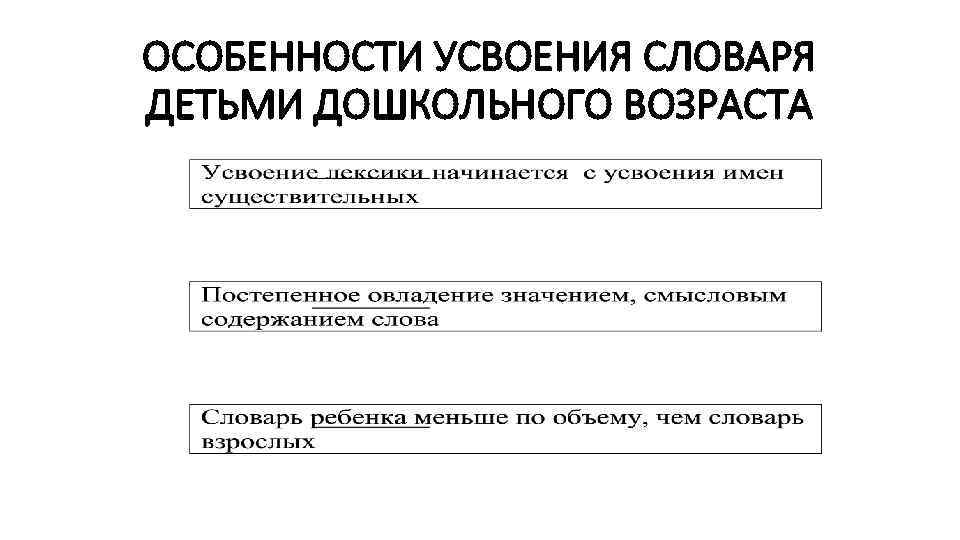 ОСОБЕННОСТИ УСВОЕНИЯ СЛОВАРЯ ДЕТЬМИ ДОШКОЛЬНОГО ВОЗРАСТА

Усвоение лексики начинается с усвоения имен существительных

Постепенное овладение значением, смысловым содержанием слова

Словарь ребенка меньше по объему, чем словарь взрослых